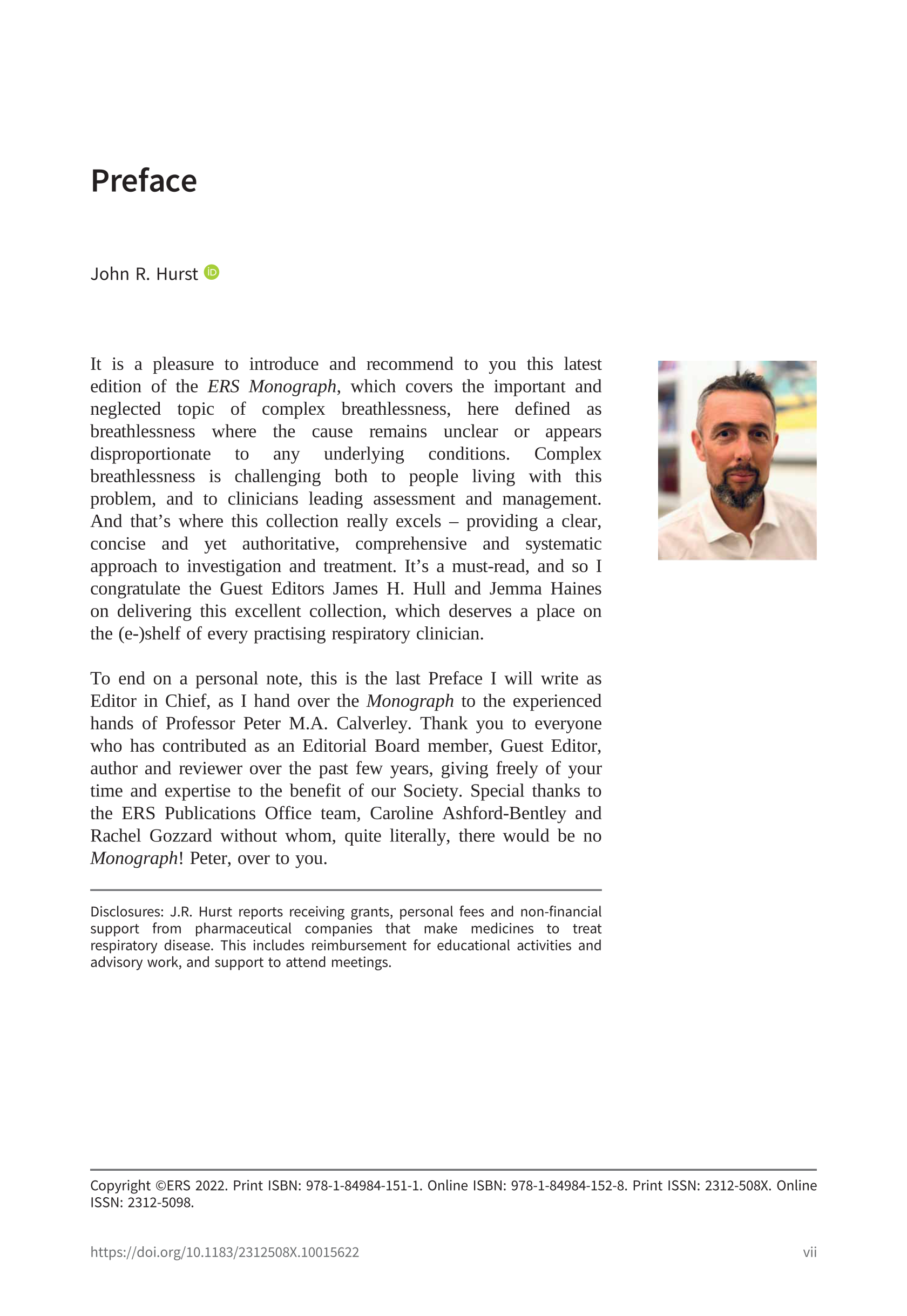 Preface

John R. Hurst

It is a pleasure to introduce and recommend to you this latest edition of the ERS Monograph, which covers the important and neglected topic of complex breathlessness, here defined as breathlessness where the cause remains unclear or appears disproportionate to any underlying conditions. Complex breathlessness is challenging both to people living with this problem, and to clinicians leading assessment and management. And that's where this collection really excels – providing a clear, concise and yet authoritative, comprehensive and systematic approach to investigation and treatment. It's a must-read, and so I congratulate the Guest Editors James H. Hull and Jemma Haines on delivering this excellent collection, which deserves a place on the (e-)shelf of every practising respiratory clinician.

To end on a personal note, this is the last Preface I will write as Editor in Chief, as I hand over the Monograph to the experienced hands of Professor Peter M.A. Calverley. Thank you to everyone who has contributed as an Editorial Board member, Guest Editor, author and reviewer over the past few years, giving freely of your time and expertise to the benefit of our Society. Special thanks to the ERS Publications Office team, Caroline Ashford-Bentley and Rachel Gozzard without whom, quite literally, there would be no Monograph! Peter, over to you.

Disclosures: J.R. Hurst reports receiving grants, personal fees and non-financial support from pharmaceutical companies that make medicines to treat respiratory disease. This includes reimbursement for educational activities and advisory work, and support to attend meetings.

Copyright ©ERS 2022. Print ISBN: 978-1-84984-151-1. Online ISBN: 978-1-84984-152-8. Print ISSN: 2312-508X. Online ISSN: 2312-5098.

https://doi.org/10.1183/2312508X.10015622

vii